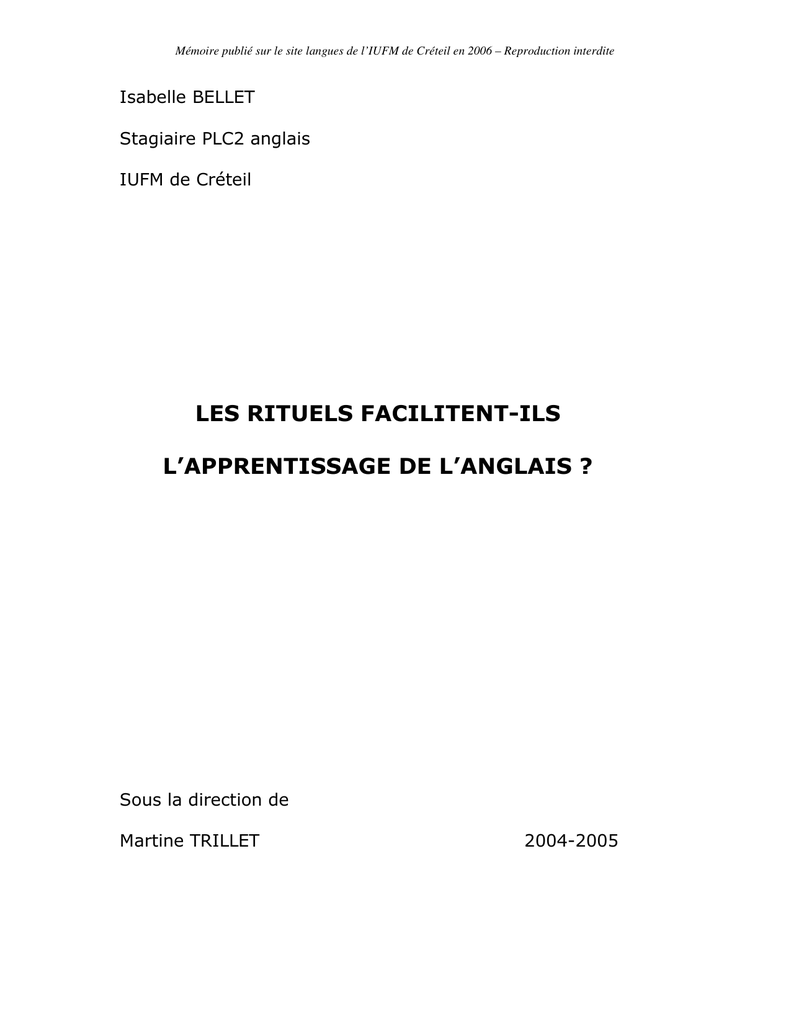 Mémoire publié sur le site langues de l'IUFM de Créteil en 2006 – Reproduction interdite

Isabelle BELLET

Stagiaire PLC2 anglais

IUFM de Créteil

LES RITUELS FACILITENT-ILS

L'APPRENTISSAGE DE L'ANGLAIS ?

Sous la direction de

Martine TRILLET

2004-2005